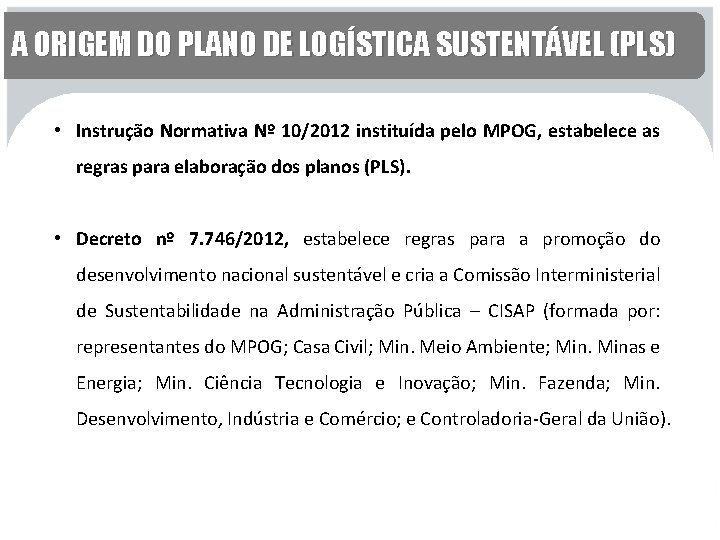 A ORIGEM DO PLANO DE LOGÍSTICA SUSTENTÁVEL (PLS)

• Instrução Normativa Nº 10/2012 instituída pelo MPOG, estabelece as regras para elaboração dos planos (PLS).

• Decreto nº 7.746/2012, estabelece regras para a promoção do desenvolvimento nacional sustentável e cria a Comissão Interministerial de Sustentabilidade na Administração Pública – CISAP (formada por: representantes do MPOG; Casa Civil; Min. Meio Ambiente; Min. Minas e Energia; Min. Ciência Tecnologia e Inovação; Min. Fazenda; Min. Desenvolvimento, Indústria e Comércio; e Controladoria-Geral da União).